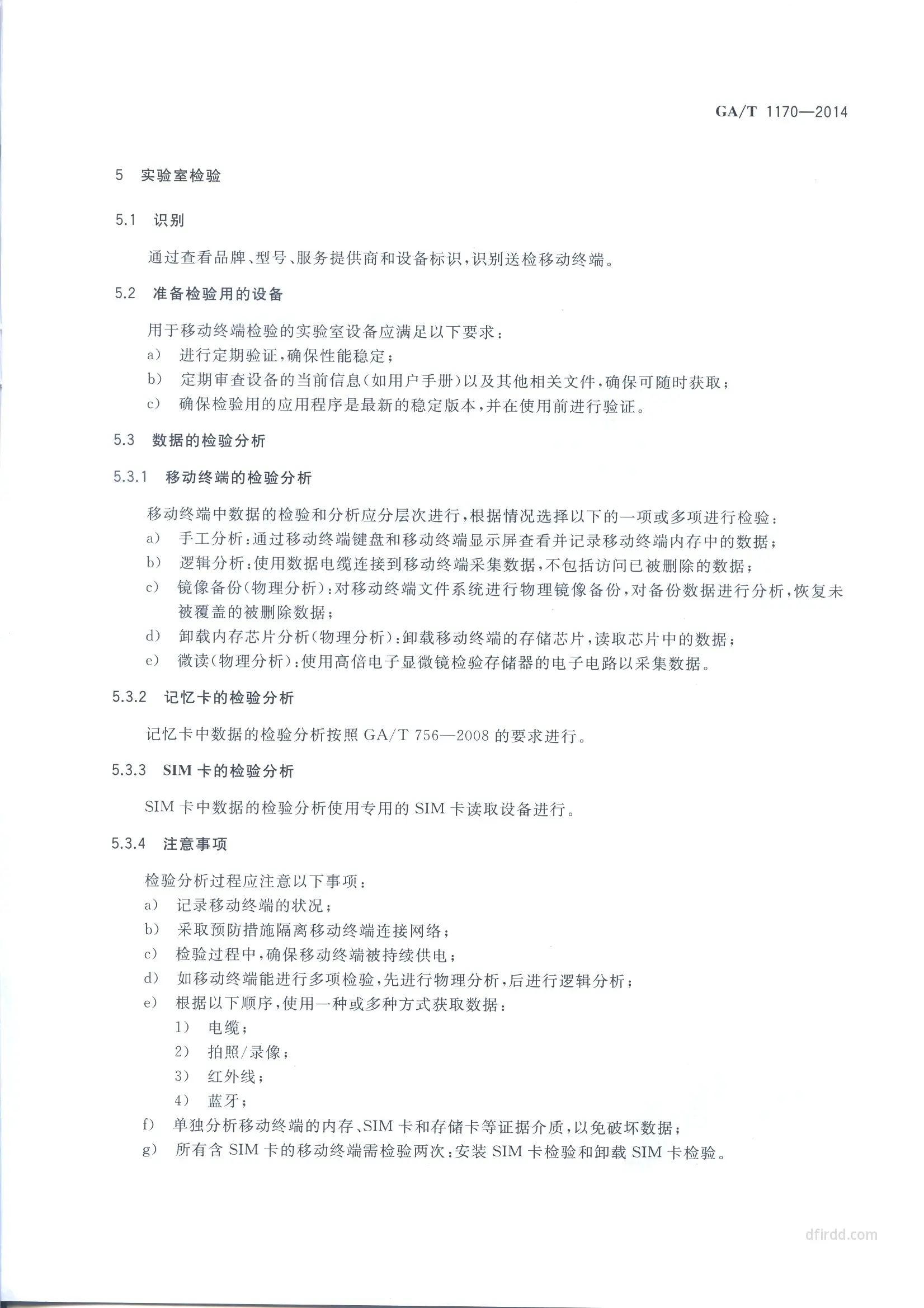 GA/T 1170—2014

5 实验室检验

5.1 识别

通过查看品牌、型号、服务提供商和设备标识，识别送检移动终端。

5.2 准备检验用的设备

用于移动终端检验的实验室设备应满足以下要求：
a) 进行定期验证，确保性能稳定；
b) 定期审查设备的当前信息(如用户手册)以及其他相关文件，确保可随时获取；
c) 确保检验用的应用程序是最新的稳定版本，并在使用前进行验证。

5.3 数据的检验分析

5.3.1 移动终端的检验分析

移动终端中数据的检验和分析应分层次进行，根据情况选择以下的一项或多项进行检验：
a) 手工分析：通过移动终端键盘和移动终端显示屏查看并记录移动终端内存中的数据；
b) 逻辑分析：使用数据电缆连接到移动终端采集数据，不包括访问已被删除的数据；
c) 镜像备份(物理分析)：对移动终端文件系统进行物理镜像备份，对备份数据进行分析，恢复未被覆盖的被删除数据；
d) 卸载内存芯片分析(物理分析)：卸载移动终端的存储芯片，读取芯片中的数据；
e) 微读(物理分析)：使用高倍电子显微镜检验存储器的电子电路以采集数据。

5.3.2 记忆卡的检验分析

记忆卡中数据的检验分析按照 GA/T 756—2008 的要求进行。

5.3.3 SIM 卡的检验分析

SIM 卡中数据的检验分析使用专用的 SIM 卡读取设备进行。

5.3.4 注意事项

检验分析过程应注意以下事项：
a) 记录移动终端的状况；
b) 采取预防措施隔离移动终端连接网络；
c) 检验过程中，确保移动终端被持续供电；
d) 如移动终端能进行多项检验，先进行物理分析，后进行逻辑分析；
e) 根据以下顺序，使用一种或多种方式获取数据：
1) 电缆；
2) 拍照/录像；
3) 红外线；
4) 蓝牙；
f) 单独分析移动终端的内存、SIM 卡和存储卡等证据介质，以免破坏数据；
g) 所有含 SIM 卡的移动终端需检验两次：安装 SIM 卡检验和卸载 SIM 卡检验。

dfirdd.com